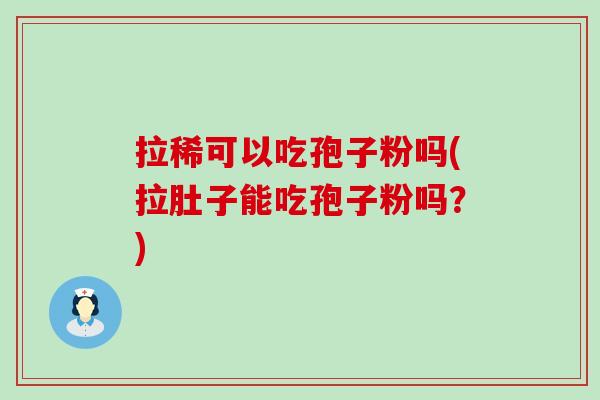 拉稀可以吃孢子粉吗(拉肚子能吃孢子粉吗?)